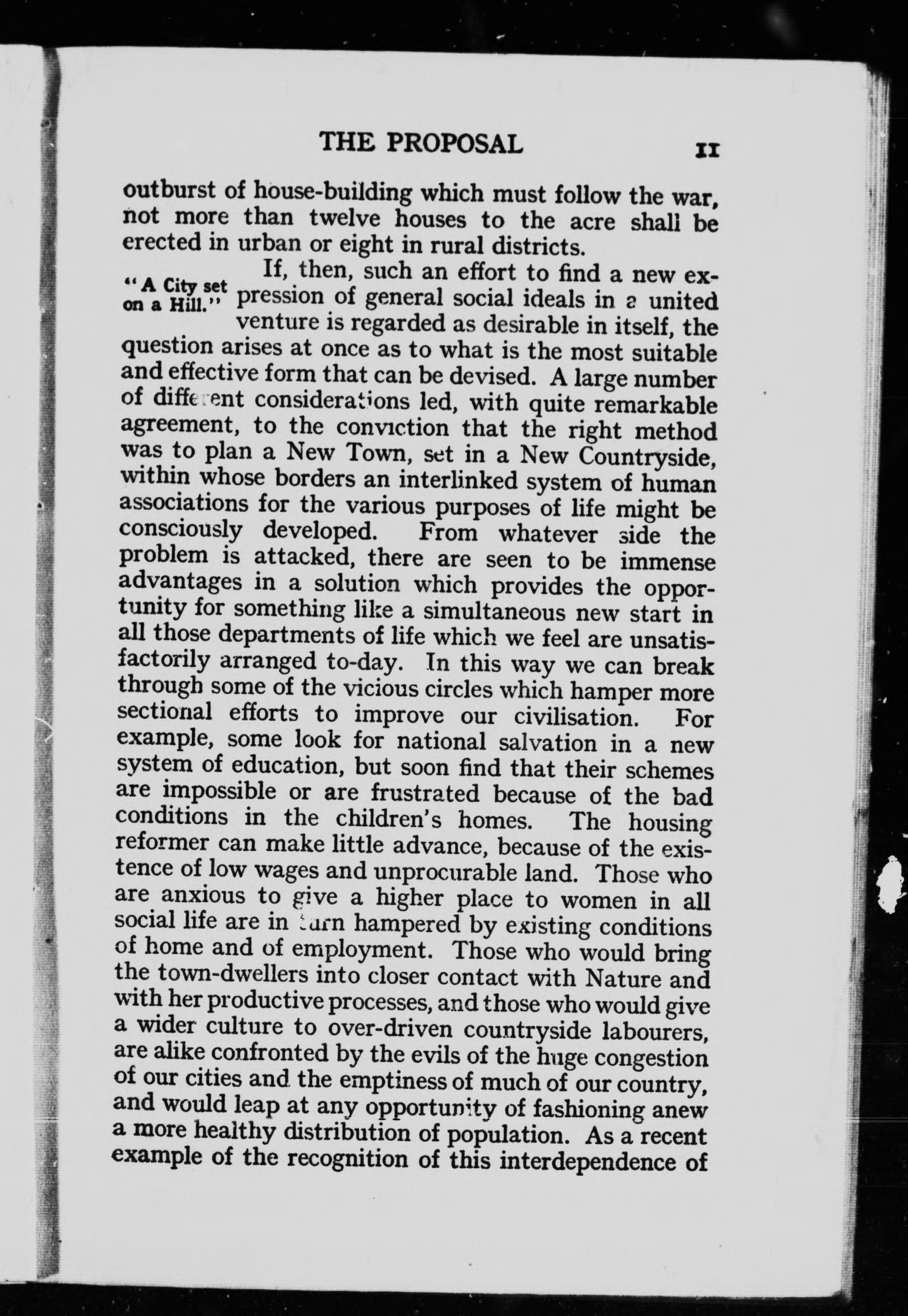 THE PROPOSAL 11

outburst of house-building which must follow the war, not more than twelve houses to the acre shall be erected in urban or eight in rural districts.

"A City set on a Hill."

If, then, such an effort to find a new expression of general social ideals in a united venture is regarded as desirable in itself, the question arises at once as to what is the most suitable and effective form that can be devised. A large number of different considerations led, with quite remarkable agreement, to the conviction that the right method was to plan a New Town, set in a New Countryside, within whose borders an interlinked system of human associations for the various purposes of life might be consciously developed. From whatever side the problem is attacked, there are seen to be immense advantages in a solution which provides the opportunity for something like a simultaneous new start in all those departments of life which we feel are unsatisfactorily arranged to-day. In this way we can break through some of the vicious circles which hamper more sectional efforts to improve our civilisation. For example, some look for national salvation in a new system of education, but soon find that their schemes are impossible or are frustrated because of the bad conditions in the children's homes. The housing reformer can make little advance, because of the existence of low wages and unprocurable land. Those who are anxious to give a higher place to women in all social life are in turn hampered by existing conditions of home and of employment. Those who would bring the town-dwellers into closer contact with Nature and with her productive processes, and those who would give a wider culture to over-driven countryside labourers, are alike confronted by the evils of the huge congestion of our cities and the emptiness of much of our country, and would leap at any opportunity of fashioning anew a more healthy distribution of population. As a recent example of the recognition of this interdependence of